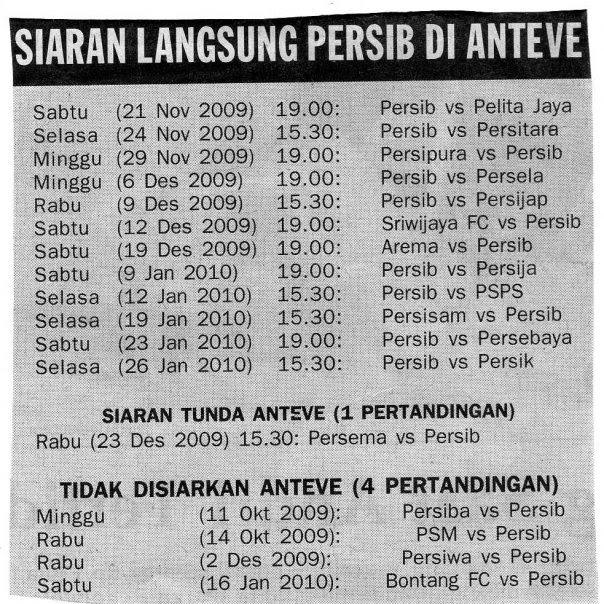 SIARAN LANGSUNG PERSIB DI ANTEVE

Sabtu (21 Nov 2009) 19.00: Persib vs Pelita Jaya
Selasa (24 Nov 2009) 15.30: Persib vs Persitara
Minggu (29 Nov 2009) 19.00: Persipura vs Persib
Minggu (6 Des 2009) 19.00: Persib vs Persela
Rabu (9 Des 2009) 15.30: Persib vs Persijap
Sabtu (12 Des 2009) 19.00: Sriwijaya FC vs Persib
Sabtu (19 Des 2009) 19.00: Arema vs Persib
Sabtu (9 Jan 2010) 19.00: Persib vs Persija
Selasa (12 Jan 2010) 15.30: Persib vs PSPS
Selasa (19 Jan 2010) 15.30: Persisam vs Persib
Sabtu (23 Jan 2010) 19.00: Persib vs Persebaya
Selasa (26 Jan 2010) 15.30: Persib vs Persik

SIARAN TUNDA ANTEVE (1 PERTANDINGAN)
Rabu (23 Des 2009) 15.30: Persema vs Persib

TIDAK DISIARKAN ANTEVE (4 PERTANDINGAN)
Minggu (11 Okt 2009): Persiba vs Persib
Rabu (14 Okt 2009): PSM vs Persib
Rabu (2 Des 2009): Persiwa vs Persib
Sabtu (16 Jan 2010): Bontang FC vs Persib